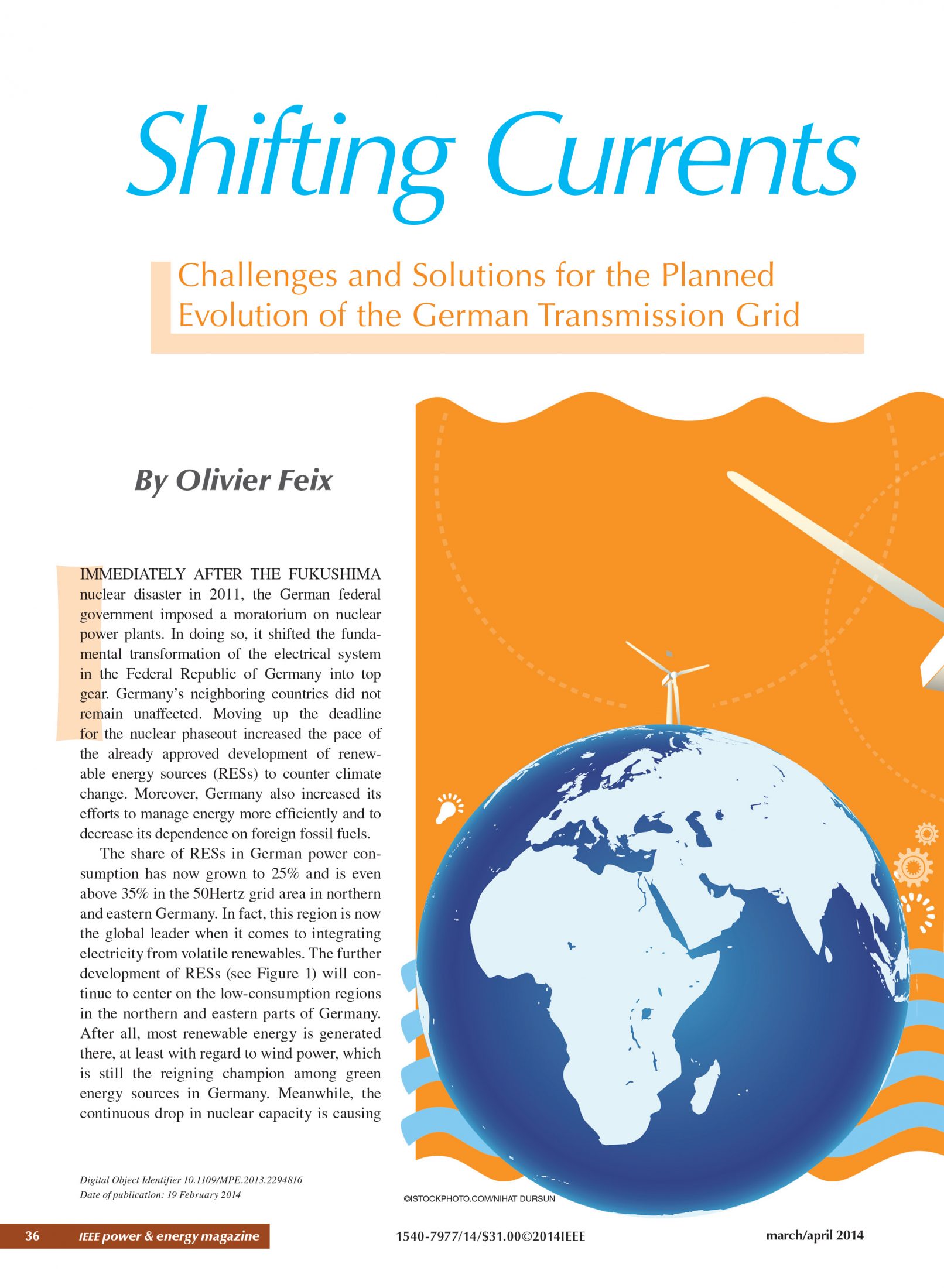 Shifting Currents

Challenges and Solutions for the Planned Evolution of the German Transmission Grid

By Olivier Feix

IMMEDIATELY AFTER THE FUKUSHIMA nuclear disaster in 2011, the German federal government imposed a moratorium on nuclear power plants. In doing so, it shifted the fundamental transformation of the electrical system in the Federal Republic of Germany into top gear. Germany's neighboring countries did not remain unaffected. Moving up the deadline for the nuclear phaseout increased the pace of the already approved development of renewable energy sources (RESs) to counter climate change. Moreover, Germany also increased its efforts to manage energy more efficiently and to decrease its dependence on foreign fossil fuels.

The share of RESs in German power consumption has now grown to 25% and is even above 35% in the 50Hertz grid area in northern and eastern Germany. In fact, this region is now the global leader when it comes to integrating electricity from volatile renewables. The further development of RESs (see Figure 1) will continue to center on the low-consumption regions in the northern and eastern parts of Germany. After all, most renewable energy is generated there, at least with regard to wind power, which is still the reigning champion among green energy sources in Germany. Meanwhile, the continuous drop in nuclear capacity is causing

Digital Object Identifier 10.1109/MPE.2013.2294816
Date of publication: 19 February 2014

©ISTOCKPHOTO.COM/NIHAT DURSUN

36 IEEE power & energy magazine 1540-7977/14/$31.00©2014IEEE march/april 2014